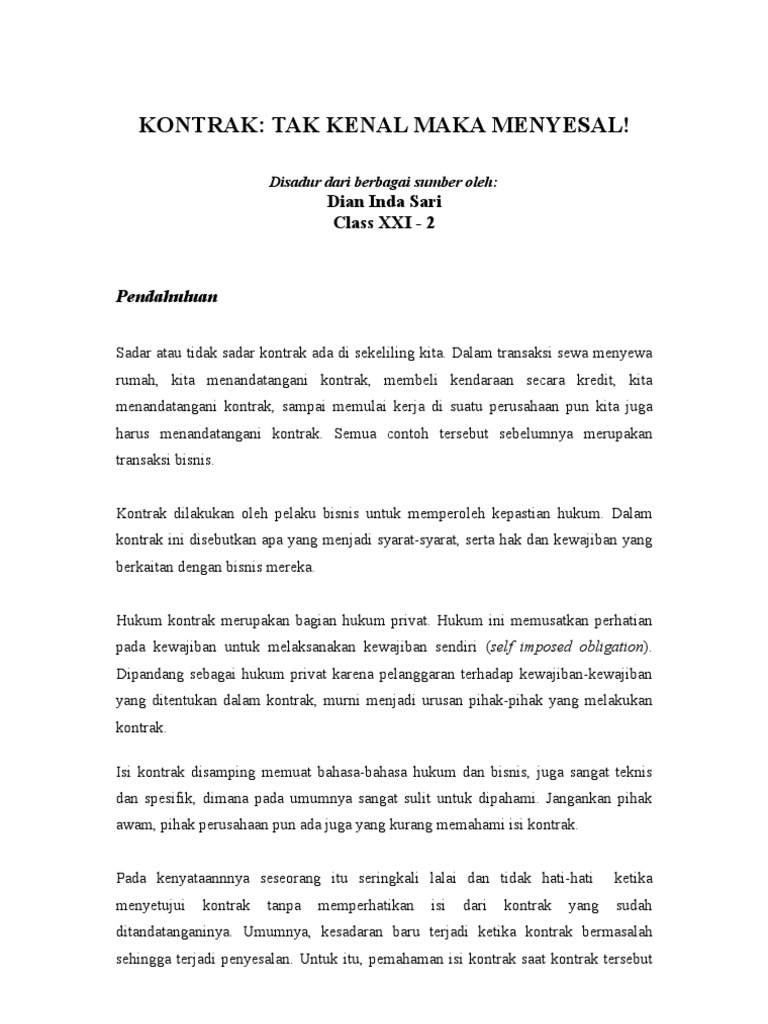 KONTRAK: TAK KENAL MAKA MENYESAL!

Disadur dari berbagai sumber oleh:
Dian Inda Sari
Class XXI - 2

Pendahuluan

Sadar atau tidak sadar kontrak ada di sekeliling kita. Dalam transaksi sewa menyewa rumah, kita menandatangani kontrak, membeli kendaraan secara kredit, kita menandatangani kontrak, sampai memulai kerja di suatu perusahaan pun kita juga harus menandatangani kontrak. Semua contoh tersebut sebelumnya merupakan transaksi bisnis.

Kontrak dilakukan oleh pelaku bisnis untuk memperoleh kepastian hukum. Dalam kontrak ini disebutkan apa yang menjadi syarat-syarat, serta hak dan kewajiban yang berkaitan dengan bisnis mereka.

Hukum kontrak merupakan bagian hukum privat. Hukum ini memusatkan perhatian pada kewajiban untuk melaksanakan kewajiban sendiri (self imposed obligation). Dipandang sebagai hukum privat karena pelanggaran terhadap kewajiban-kewajiban yang ditentukan dalam kontrak, murni menjadi urusan pihak-pihak yang melakukan kontrak.

Isi kontrak disamping memuat bahasa-bahasa hukum dan bisnis, juga sangat teknis dan spesifik, dimana pada umumnya sangat sulit untuk dipahami. Jangankan pihak awam, pihak perusahaan pun ada juga yang kurang memahami isi kontrak.

Pada kenyataannnya seseorang itu seringkali lalai dan tidak hati-hati ketika menyetujui kontrak tanpa memperhatikan isi dari kontrak yang sudah ditandatanganinya. Umumnya, kesadaran baru terjadi ketika kontrak bermasalah sehingga terjadi penyesalan. Untuk itu, pemahaman isi kontrak saat kontrak tersebut